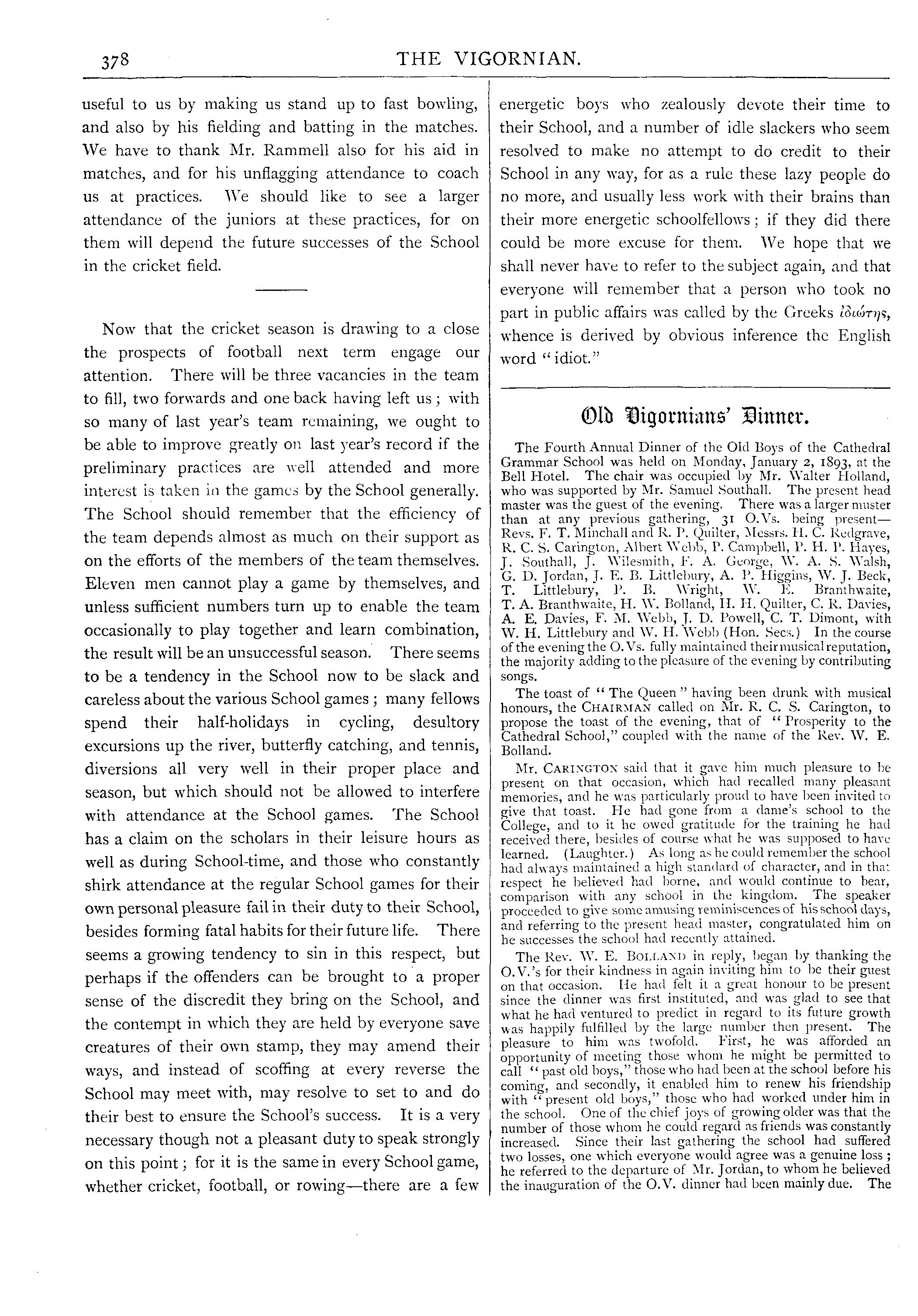 378

THE VIGORNIAN.

useful to us by making us stand up to fast bowling, and also by his fielding and batting in the matches. We have to thank Mr. Rammell also for his aid in matches, and for his unflagging attendance to coach us at practices. We should like to see a larger attendance of the juniors at these practices, for on them will depend the future successes of the School in the cricket field.

Now that the cricket season is drawing to a close the prospects of football next term engage our attention. There will be three vacancies in the team to fill, two forwards and one back having left us; with so many of last year's team remaining, we ought to be able to improve greatly on last year's record if the preliminary practices are well attended and more interest is taken in the games by the School generally. The School should remember that the efficiency of the team depends almost as much on their support as on the efforts of the members of the team themselves. Eleven men cannot play a game by themselves, and unless sufficient numbers turn up to enable the team occasionally to play together and learn combination, the result will be an unsuccessful season. There seems to be a tendency in the School now to be slack and careless about the various School games; many fellows spend their half-holidays in cycling, desultory excursions up the river, butterfly catching, and tennis, diversions all very well in their proper place and season, but which should not be allowed to interfere with attendance at the School games. The School has a claim on the scholars in their leisure hours as well as during School-time, and those who constantly shirk attendance at the regular School games for their own personal pleasure fail in their duty to their School, besides forming fatal habits for their future life. There seems a growing tendency to sin in this respect, but perhaps if the offenders can be brought to a proper sense of the discredit they bring on the School, and the contempt in which they are held by everyone save creatures of their own stamp, they may amend their ways, and instead of scoffing at every reverse the School may meet with, may resolve to set to and do their best to ensure the School's success. It is a very necessary though not a pleasant duty to speak strongly on this point; for it is the same in every School game, whether cricket, football, or rowing—there are a few energetic boys who zealously devote their time to their School, and a number of idle slackers who seem resolved to make no attempt to do credit to their School in any way, for as a rule these lazy people do no more, and usually less work with their brains than their more energetic schoolfellows; if they did there could be more excuse for them. We hope that we shall never have to refer to the subject again, and that everyone will remember that a person who took no part in public affairs was called by the Greeks ἰδιώτης, whence is derived by obvious inference the English word "idiot."

Old Vigornians' Dinner.

The Fourth Annual Dinner of the Old Boys of the Cathedral Grammar School was held on Monday, January 2, 1893, at the Bell Hotel. The chair was occupied by Mr. Walter Holland, who was supported by Mr. Samuel Southall. The present head master was the guest of the evening. There was a larger muster than at any previous gathering, 31 O.Vs. being present—Revs. F. T. Minchall and R. P. Quilter, Messrs. H. C. Redgrave, R. C. S. Carington, Albert Webb, P. Campbell, P. H. P. Hayes, J. Southall, J. Wilesmith, F. A. George, W. A. S. Walsh, G. D. Jordan, J. E. B. Littlebury, A. P. Higgins, W. J. Beck, T. Littlebury, P. B. Wright, W. E. Branthwaite, T. A. Branthwaite, H. W. Bolland, H. H. Quilter, C. R. Davies, A. E. Davies, F. M. Webb, J. D. Powell, C. T. Dimont, with W. H. Littlebury and W. H. Webb (Hon. Secs.) In the course of the evening the O.Vs. fully maintained their musical reputation, the majority adding to the pleasure of the evening by contributing songs.

The toast of "The Queen" having been drunk with musical honours, the CHAIRMAN called on Mr. R. C. S. Carington, to propose the toast of the evening, that of "Prosperity to the Cathedral School," coupled with the name of the Rev. W. E. Bolland.

Mr. CARINGTON said that it gave him much pleasure to be present on that occasion, which had recalled many pleasant memories, and he was particularly proud to have been invited to give that toast. He had gone from a dame's school to the College, and to it he owed gratitude for the training he had received there, besides of course what he was supposed to have learned. (Laughter.) As long as he could remember the school had always maintained a high standard of character, and in that respect he believed had borne, and would continue to bear, comparison with any school in the kingdom. The speaker proceeded to give some amusing reminiscences of his school days, and referring to the present head master, congratulated him on he successes the school had recently attained.

The Rev. W. E. BOLLAND in reply, began by thanking the O.V.'s for their kindness in again inviting him to be their guest on that occasion. He had felt it a great honour to be present since the dinner was first instituted, and was glad to see that what he had ventured to predict in regard to its future growth was happily fulfilled by the large number then present. The pleasure to him was twofold. First, he was afforded an opportunity of meeting those whom he might be permitted to call "past old boys," those who had been at the school before his coming, and secondly, it enabled him to renew his friendship with "present old boys," those who had worked under him in the school. One of the chief joys of growing older was that the number of those whom he could regard as friends was constantly increased. Since their last gathering the school had suffered two losses, one which everyone would agree was a genuine loss; he referred to the departure of Mr. Jordan, to whom he believed the inauguration of the O.V. dinner had been mainly due. The